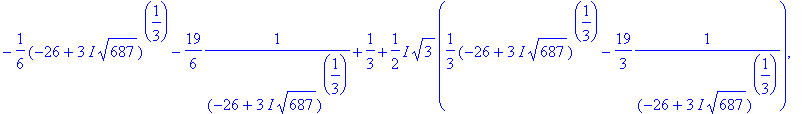 $-\frac{1}{6}(-26+3I\sqrt{687})^{\left(\frac{1}{3}\right)}-\frac{19}{6}\frac{1}{(-26+3I\sqrt{687})^{\left(\frac{1}{3}\right)}}+\frac{1}{3}+\frac{1}{2}I\sqrt{3}\left(\frac{1}{3}(-26+3I\sqrt{687})^{\left(\frac{1}{3}\right)}-\frac{19}{3}\frac{1}{(-26+3I\sqrt{687})^{\left(\frac{1}{3}\right)}}\right),$